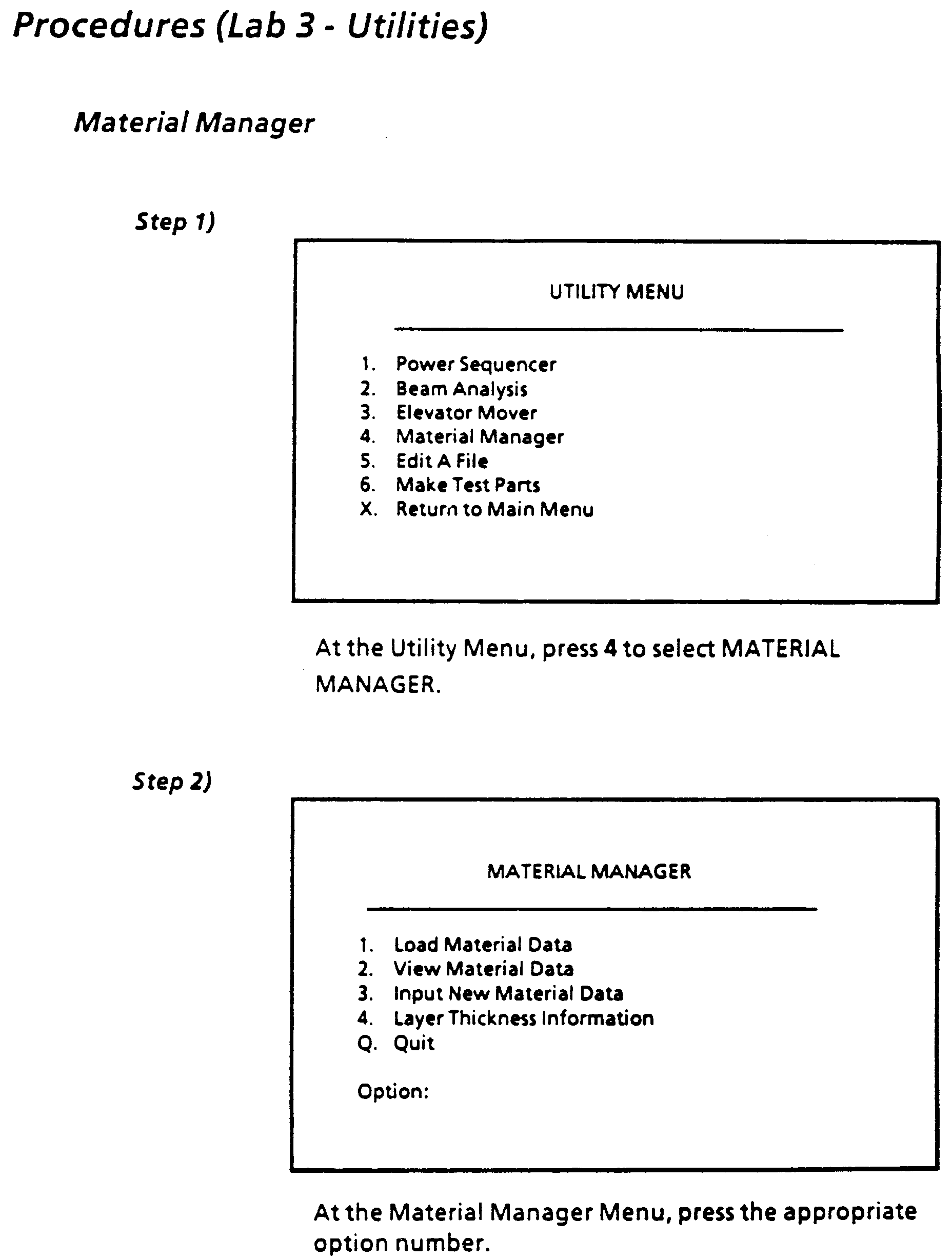 Procedures (Lab 3 - Utilities)

Material Manager

Step 1)

UTILITY MENU

1. Power Sequencer
2. Beam Analysis
3. Elevator Mover
4. Material Manager
5. Edit A File
6. Make Test Parts
X. Return to Main Menu

At the Utility Menu, press 4 to select MATERIAL MANAGER.

Step 2)

MATERIAL MANAGER

1. Load Material Data
2. View Material Data
3. Input New Material Data
4. Layer Thickness Information
Q. Quit

Option:

At the Material Manager Menu, press the appropriate option number.